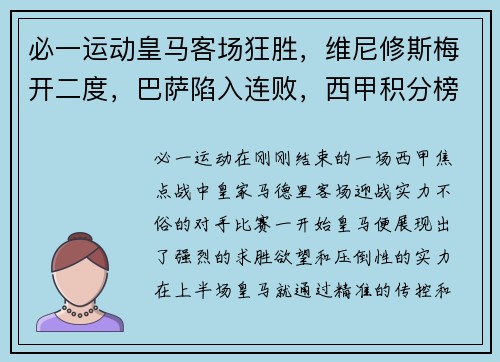 必一运动皇马客场狂胜，维尼修斯梅开二度，巴萨陷入连败，西甲积分榜

必一运动在刚刚结束的一场西甲焦点战中皇家马德里客场迎战实力不俗的对手比赛一开始皇马便展现出了强烈的求胜欲望和压倒性的实力在上半场皇马就通过精准的传控和